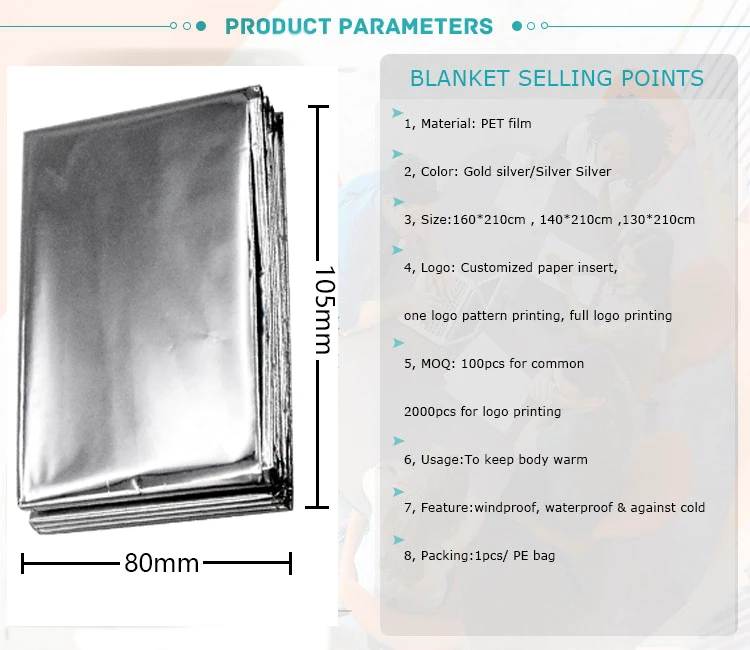 PRODUCT PARAMETERS

105mm

80mm

BLANKET SELLING POINTS

1, Material: PET film

2, Color: Gold silver/Silver Silver

3, Size:160*210cm , 140*210cm ,130*210cm

4, Logo: Customized paper insert,

one logo pattern printing, full logo printing

5, MOQ: 100pcs for common

2000pcs for logo printing

6, Usage:To keep body warm

7, Feature:windproof, waterproof & against cold

8, Packing:1pcs/ PE bag